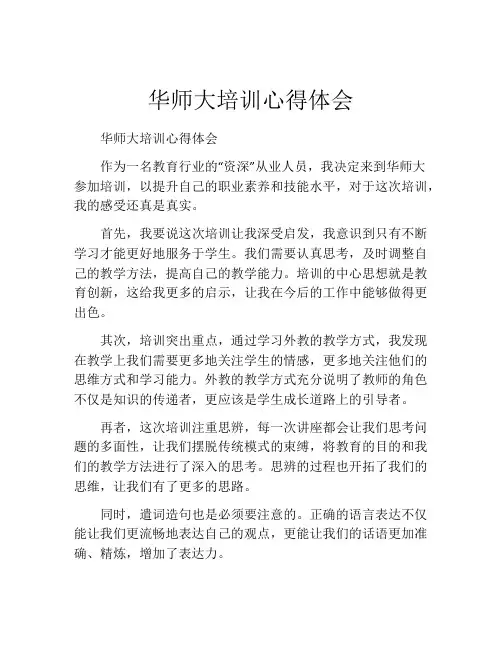 华师大培训心得体会

华师大培训心得体会

作为一名教育行业的“资深”从业人员，我决定来到华师大参加培训，以提升自己的职业素养和技能水平，对于这次培训，我的感受还真是真实。

首先，我要说这次培训让我深受启发，我意识到只有不断学习才能更好地服务于学生。我们需要认真思考，及时调整自己的教学方法，提高自己的教学能力。培训的中心思想就是教育创新，这给我更多的启示，让我在今后的工作中能够做得更出色。

其次，培训突出重点，通过学习外教的教学方式，我发现在教学上我们需要更多地关注学生的情感，更多地关注他们的思维方式和学习能力。外教的教学方式充分说明了教师的角色不仅是知识的传递者，更应该是学生成长道路上的引导者。

再者，这次培训注重思辨，每一次讲座都会让我们思考问题的多面性，让我们摆脱传统模式的束缚，将教育的目的和我们的教学方法进行了深入的思考。思辨的过程也开拓了我们的思维，让我们有了更多的思路。

同时，遣词造句也是必须要注意的。正确的语言表达不仅能让我们更流畅地表达自己的观点，更能让我们的话语更加准确、精炼，增加了表达力。